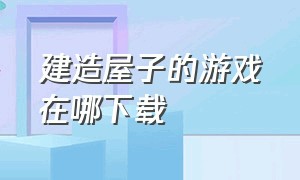 建造屋子的游戏在哪下载